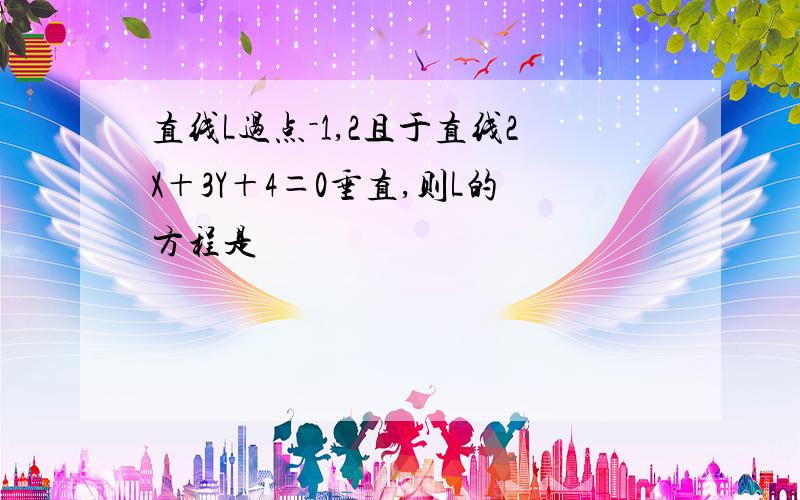 直线L过点-1,2且于直线2X＋3Y＋4＝0垂直,则L的方程是